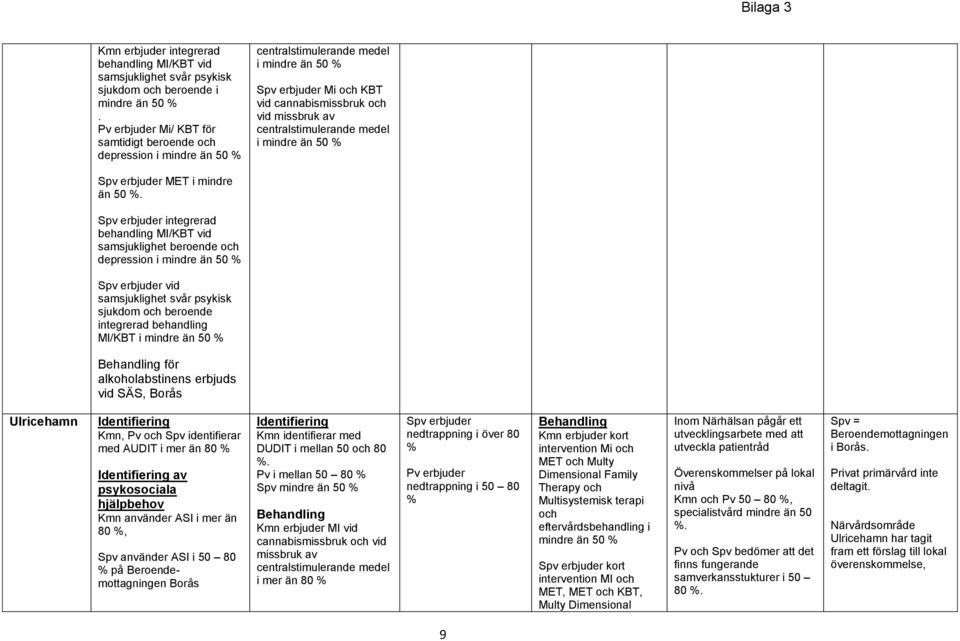 Bilaga 3

| | | | | | | |
|---|---|---|---|---|---|---|
| | Kmn erbjuder integrerad behandling MI/KBT vid samsjuklighet svår psykisk sjukdom och beroende i mindre än 50 % . Pv erbjuder Mi/ KBT för samtidigt beroende och depression i mindre än 50 % Spv erbjuder MET i mindre än 50 %. Spv erbjuder integrerad behandling MI/KBT vid samsjuklighet beroende och depression i mindre än 50 % Spv erbjuder vid samsjuklighet svår psykisk sjukdom och beroende integrerad behandling MI/KBT i mindre än 50 % Behandling för alkoholabstinens erbjuds vid SÄS, Borås | centralstimulerande medel i mindre än 50 % Spv erbjuder Mi och KBT vid cannabismissbruk och vid missbruk av centralstimulerande medel i mindre än 50 % | | | | |
| Ulricehamn | Identifiering Kmn, Pv och Spv identifierar med AUDIT i mer än 80 % Identifiering av psykosociala hjälpbehov Kmn använder ASI i mer än 80 %, Spv använder ASI i 50 – 80 % på Beroendemottagningen Borås | Identifiering Kmn identifierar med DUDIT i mellan 50 och 80 %. Pv i mellan 50 – 80 % Spv mindre än 50 % Behandling Kmn erbjuder MI vid cannabismissbruk och vid missbruk av centralstimulerande medel i mer än 80 % | Spv erbjuder nedtrappning i över 80 % Pv erbjuder nedtrappning i 50 – 80 % | Behandling Kmn erbjuder kort intervention Mi och MET och Multy Dimensional Family Therapy och Multisystemisk terapi och eftervårdsbehandling i mindre än 50 % Spv erbjuder kort intervention MI och MET, MET och KBT, Multy Dimensional | Inom Närhälsan pågår ett utvecklingsarbete med att utveckla patientråd Överenskommelser på lokal nivå Kmn och Pv 50 – 80 %, specialistvård mindre än 50 %. Pv och Spv bedömer att det finns fungerande samverkansstukturer i 50 – 80 %. | Spv = Beroendemottagningen i Borås. Privat primärvård inte deltagit. Närvårdsområde Ulricehamn har tagit fram ett förslag till lokal överenskommelse, |

9